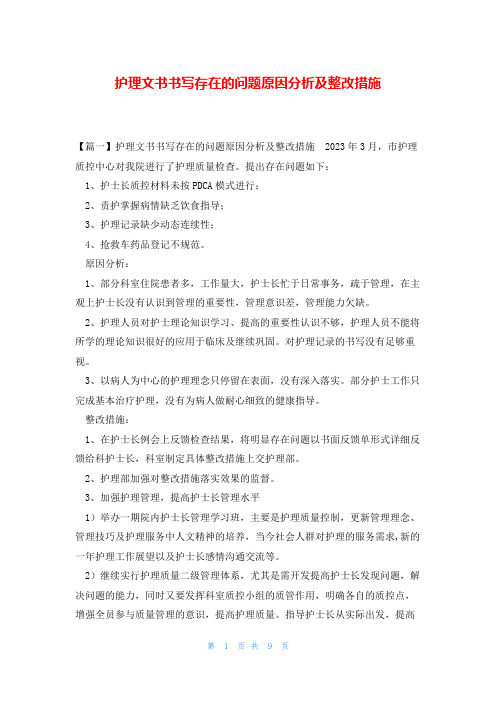 护理文书书写存在的问题原因分析及整改措施

【篇一】护理文书书写存在的问题原因分析及整改措施 2023年3月，市护理质控中心对我院进行了护理质量检查。提出存在问题如下：

1、护士长质控材料未按PDCA模式进行；

2、责护掌握病情缺乏饮食指导；

3、护理记录缺少动态连续性；

4、抢救车药品登记不规范。

原因分析：

1、部分科室住院患者多，工作量大，护士长忙于日常事务，疏于管理，在主观上护士长没有认识到管理的重要性，管理意识差，管理能力欠缺。

2、护理人员对护士理论知识学习、提高的重要性认识不够，护理人员不能将所学的理论知识很好的应用于临床及继续巩固。对护理记录的书写没有足够重视。

3、以病人为中心的护理理念只停留在表面，没有深入落实。部分护士工作只完成基本治疗护理，没有为病人做耐心细致的健康指导。

整改措施：

1、在护士长例会上反馈检查结果，将明显存在问题以书面反馈单形式详细反馈给科护士长，科室制定具体整改措施上交护理部。

2、护理部加强对整改措施落实效果的监督。

3、加强护理管理，提高护士长管理水平

1）举办一期院内护士长管理学习班，主要是护理质量控制，更新管理理念、管理技巧及护理服务中人文精神的培养，当今社会人群对护理的服务需求，新的一年护理工作展望以及护士长感情沟通交流等。

2）继续实行护理质量二级管理体系，尤其是需开发提高护士长发现问题，解决问题的能力，同时又要发挥科室质控小组的质管作用，明确各自的质控点，增强全员参与质量管理的意识，提高护理质量。指导护士长从实际出发，提高

第 1 页 共 9 页